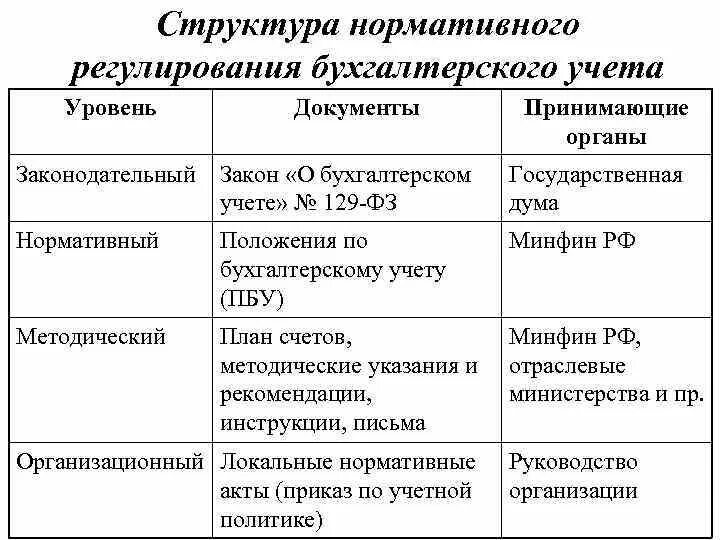 Структура нормативного регулирования бухгалтерского учета

| Уровень | Документы | Принимающие органы |
|---|---|---|
| Законодательный | Закон «О бухгалтерском учете» № 129-ФЗ | Государственная дума |
| Нормативный | Положения по бухгалтерскому учету (ПБУ) | Минфин РФ |
| Методический | План счетов, методические указания и рекомендации, инструкции, письма | Минфин РФ, отраслевые министерства и пр. |
| Организационный | Локальные нормативные акты (приказ по учетной политике) | Руководство организации |